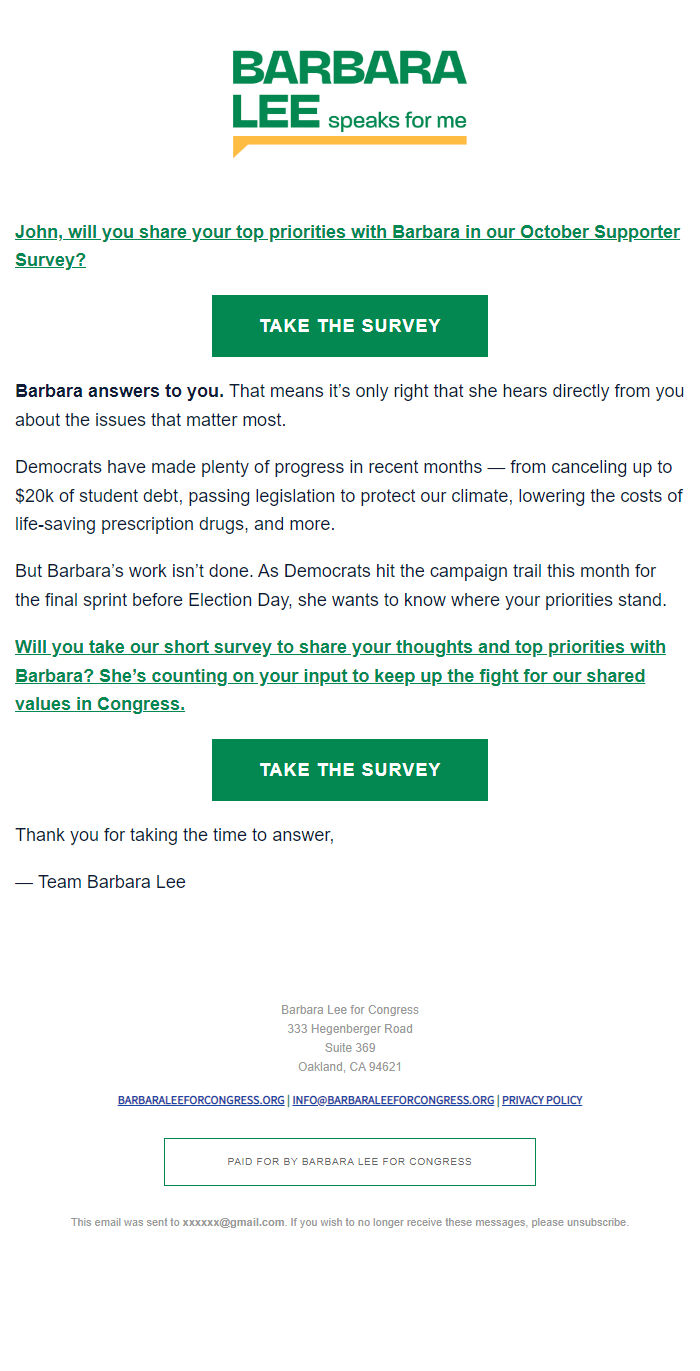 BARBARA LEE speaks for me

John, will you share your top priorities with Barbara in our October Supporter Survey?

TAKE THE SURVEY

Barbara answers to you. That means it's only right that she hears directly from you about the issues that matter most.

Democrats have made plenty of progress in recent months — from canceling up to $20k of student debt, passing legislation to protect our climate, lowering the costs of life-saving prescription drugs, and more.

But Barbara's work isn't done. As Democrats hit the campaign trail this month for the final sprint before Election Day, she wants to know where your priorities stand.

Will you take our short survey to share your thoughts and top priorities with Barbara? She's counting on your input to keep up the fight for our shared values in Congress.

TAKE THE SURVEY

Thank you for taking the time to answer,

— Team Barbara Lee

Barbara Lee for Congress
333 Hegenberger Road
Suite 369
Oakland, CA 94621

BARBARALEEFORCONGRESS.ORG | INFO@BARBARALEEFORCONGRESS.ORG | PRIVACY POLICY

PAID FOR BY BARBARA LEE FOR CONGRESS

This email was sent to xxxxxx@gmail.com. If you wish to no longer receive these messages, please unsubscribe.